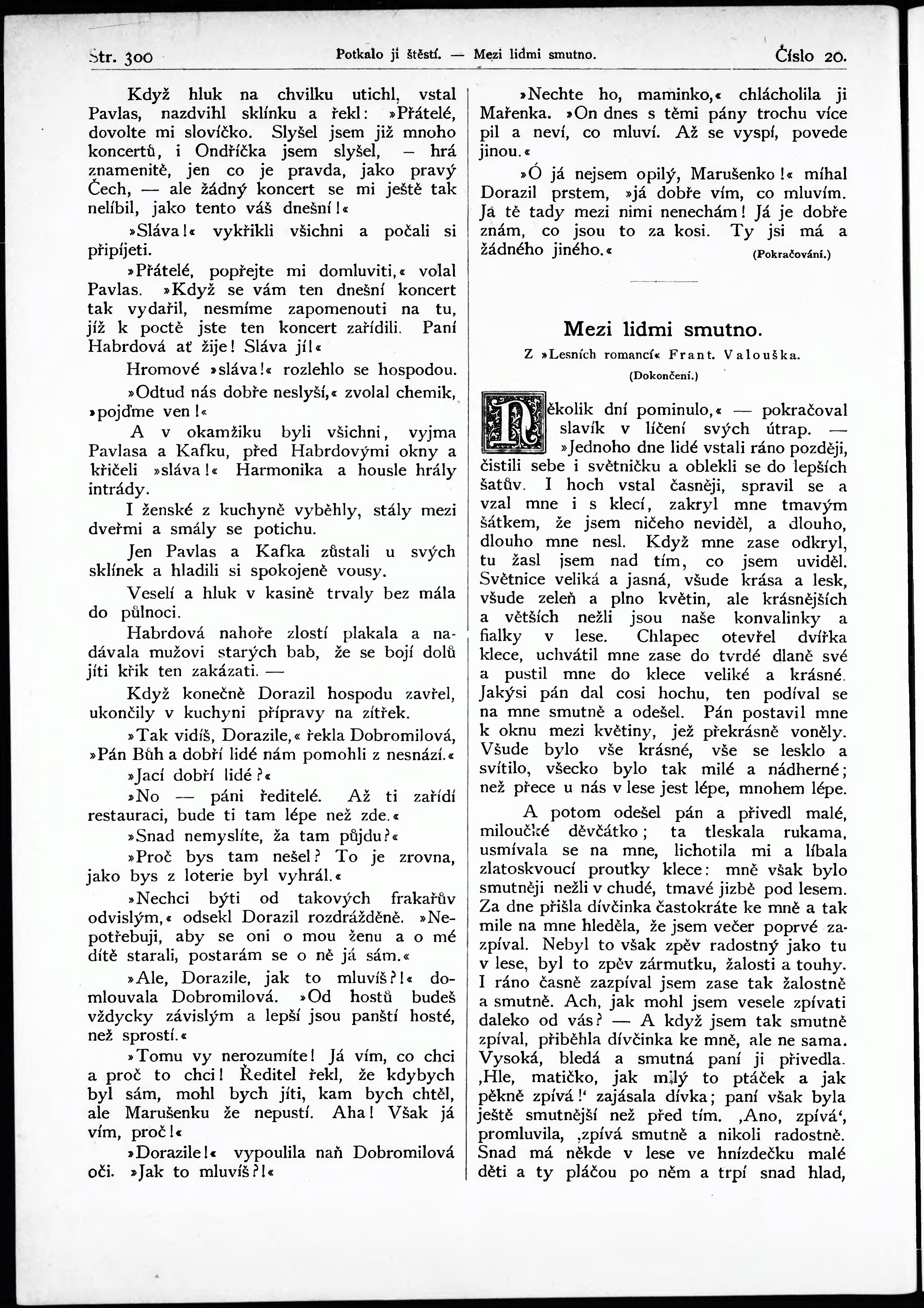 Str. 300 Potkalo ji štěstí. — Mezi lidmi smutno. Číslo 20.

Když hluk na chvilku utichl, vstal Pavlas, nazdvihl sklínku a řekl: »Přátelé, dovolte mi slovíčko. Slyšel jsem již mnoho koncertů, i Ondříčka jsem slyšel, – hrá znamenitě, jen co je pravda, jako pravý Čech, — ale žádný koncert se mi ještě tak nelíbil, jako tento váš dnešní!«

»Sláva!« vykřikli všichni a počali si připíjeti.

»Přátelé, popřejte mi domluviti,« volal Pavlas. »Když se vám ten dnešní koncert tak vydařil, nesmíme zapomenouti na tu, jíž k poctě jste ten koncert zařídili. Paní Habrdová ať žije! Sláva jí!«

Hromové »sláva!« rozlehlo se hospodou.

»Odtud nás dobře neslyší,« zvolal chemik, »pojďme ven!«

A v okamžiku byli všichni, vyjma Pavlasa a Kafku, před Habrdovými okny a křičeli »sláva!« Harmonika a housle hrály intrády.

I ženské z kuchyně vyběhly, stály mezi dveřmi a smály se potichu.

Jen Pavlas a Kafka zůstali u svých sklínek a hladili si spokojeně vousy.

Veselí a hluk v kasině trvaly bez mála do půlnoci.

Habrdová nahoře zlostí plakala a nadávala mužovi starých bab, že se bojí dolů jíti křik ten zakázati. —

Když konečně Dorazil hospodu zavřel, ukončily v kuchyni přípravy na zítřek.

»Tak vidíš, Dorazile,« řekla Dobromilová, »Pán Bůh a dobří lidé nám pomohli z nesnází.«

»Jací dobří lidé?«

»No — páni ředitelé. Až ti zařídí restauraci, bude ti tam lépe než zde.«

»Snad nemyslíte, ža tam půjdu?«

»Proč bys tam nešel? To je zrovna, jako bys z loterie byl vyhrál.«

»Nechci býti od takových frakařův odvislým,« odsekl Dorazil rozdrážděně. »Nepotřebuji, aby se oni o mou ženu a o mé dítě starali, postarám se o ně já sám.«

»Ale, Dorazile, jak to mluvíš?!« domlouvala Dobromilová. »Od hostů budeš vždycky závislým a lepší jsou panští hosté, než sprostí.«

»Tomu vy nerozumíte! Já vím, co chci a proč to chci! Ředitel řekl, že kdybych byl sám, mohl bych jíti, kam bych chtěl, ale Marušenku že nepustí. Aha! Však já vím, proč!«

»Dorazile!« vypoulila naň Dobromilová oči. »Jak to mluvíš?!«

»Nechte ho, maminko,« chlácholila ji Mařenka. »On dnes s těmi pány trochu více pil a neví, co mluví. Až se vyspí, povede jinou.«

»Ó já nejsem opilý, Marušenko!« míhal Dorazil prstem, »já dobře vím, co mluvím. Já tě tady mezi nimi nenechám! Já je dobře znám, co jsou to za kosi. Ty jsi má a žádného jiného.« (Pokračování.)

Mezi lidmi smutno.

Z »Lesních romancí« Frant. Valouška.

(Dokončení.)

Několik dní pominulo,« — pokračoval slavík v líčení svých útrap. — »Jednoho dne lidé vstali ráno později, čistili sebe i světničku a oblekli se do lepších šatův. I hoch vstal časněji, spravil se a vzal mne i s klecí, zakryl mne tmavým šátkem, že jsem ničeho neviděl, a dlouho, dlouho mne nesl. Když mne zase odkryl, tu žasl jsem nad tím, co jsem uviděl. Světnice veliká a jasná, všude krása a lesk, všude zeleň a plno květin, ale krásnějších a větších nežli jsou naše konvalinky a fialky v lese. Chlapec otevřel dvířka klece, uchvátil mne zase do tvrdé dlaně své a pustil mne do klece veliké a krásné. Jakýsi pán dal cosi hochu, ten podíval se na mne smutně a odešel. Pán postavil mne k oknu mezi květiny, jež překrásně voněly. Všude bylo vše krásné, vše se lesklo a svítilo, všecko bylo tak milé a nádherné; než přece u nás v lese jest lépe, mnohem lépe.

A potom odešel pán a přivedl malé, miloučké děvčátko; ta tleskala rukama, usmívala se na mne, lichotila mi a líbala zlatoskvoucí proutky klece: mně však bylo smutněji nežli v chudé, tmavé jizbě pod lesem. Za dne přišla dívčinka častokráte ke mně a tak mile na mne hleděla, že jsem večer poprvé zazpíval. Nebyl to však zpěv radostný jako tu v lese, byl to zpěv zármutku, žalosti a touhy. I ráno časně zazpíval jsem zase tak žalostně a smutně. Ach, jak mohl jsem vesele zpívati daleko od vás? — A když jsem tak smutně zpíval, přiběhla dívčinka ke mně, ale ne sama. Vysoká, bledá a smutná paní ji přivedla. ‚Hle, matičko, jak milý to ptáček a jak pěkně zpívá!‘ zajásala dívka; paní však byla ještě smutnější než před tím. ‚Ano, zpívá‘, promluvila, ‚zpívá smutně a nikoli radostně. Snad má někde v lese ve hnízdečku malé děti a ty pláčou po něm a trpí snad hlad,